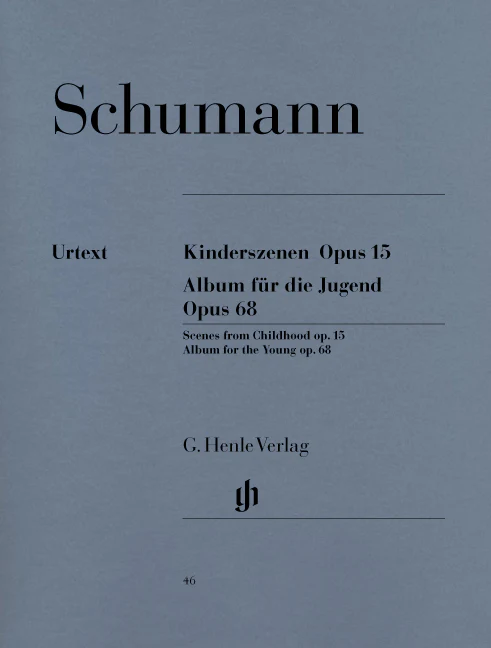 Schumann

Urtext

Kinderszenen Opus 15

Album für die Jugend
Opus 68

Scenes from Childhood op. 15
Album for the Young op. 68

G. Henle Verlag

46